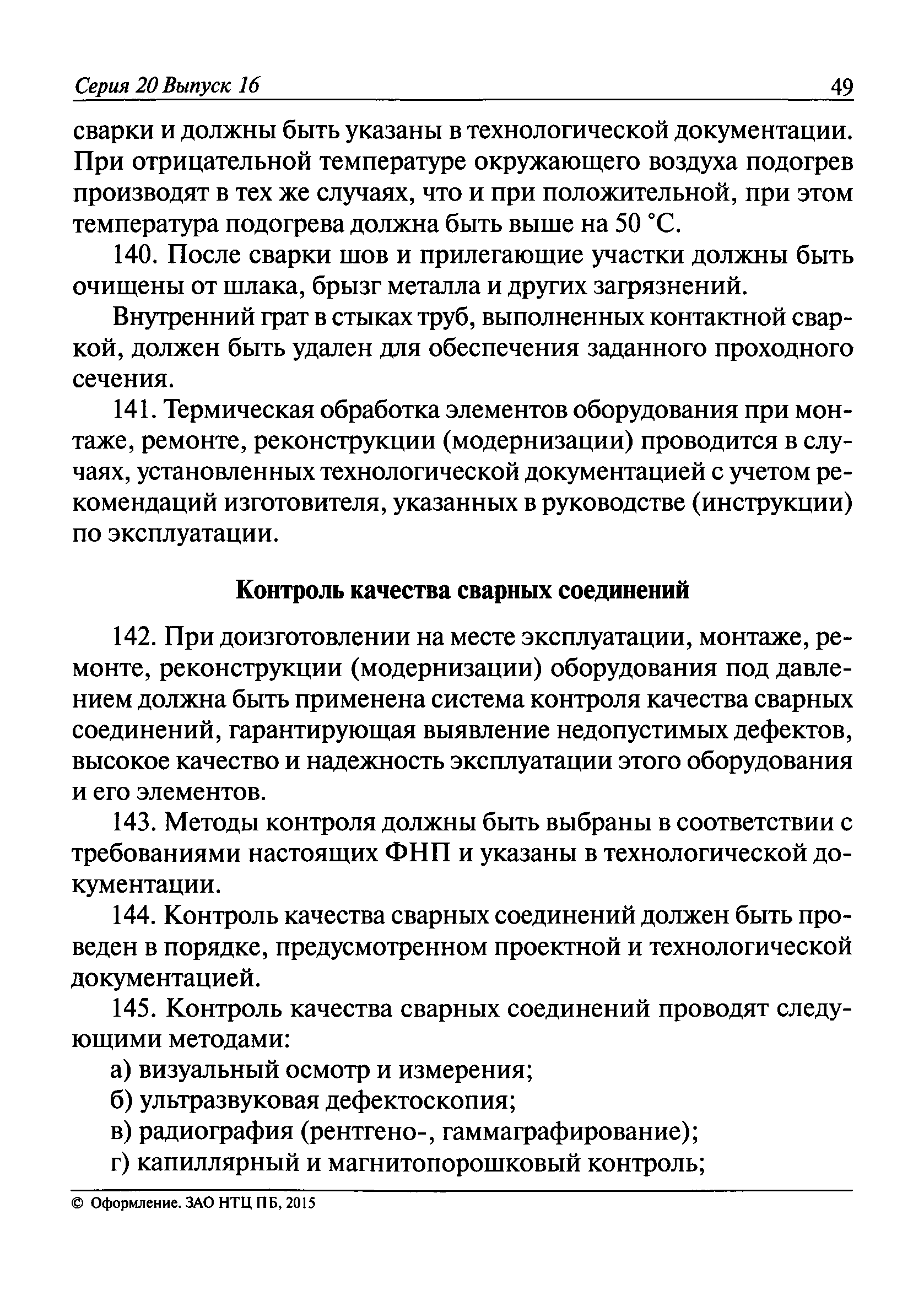 Серия 20 Выпуск 16

49

сварки и должны быть указаны в технологической документации. При отрицательной температуре окружающего воздуха подогрев производят в тех же случаях, что и при положительной, при этом температура подогрева должна быть выше на 50 °С.

140. После сварки шов и прилегающие участки должны быть очищены от шлака, брызг металла и других загрязнений.

Внутренний грат в стыках труб, выполненных контактной сваркой, должен быть удален для обеспечения заданного проходного сечения.

141. Термическая обработка элементов оборудования при монтаже, ремонте, реконструкции (модернизации) проводится в случаях, установленных технологической документацией с учетом рекомендаций изготовителя, указанных в руководстве (инструкции) по эксплуатации.

Контроль качества сварных соединений

142. При доизготовлении на месте эксплуатации, монтаже, ремонте, реконструкции (модернизации) оборудования под давлением должна быть применена система контроля качества сварных соединений, гарантирующая выявление недопустимых дефектов, высокое качество и надежность эксплуатации этого оборудования и его элементов.

143. Методы контроля должны быть выбраны в соответствии с требованиями настоящих ФНП и указаны в технологической документации.

144. Контроль качества сварных соединений должен быть проведен в порядке, предусмотренном проектной и технологической документацией.

145. Контроль качества сварных соединений проводят следующими методами:

а) визуальный осмотр и измерения;

б) ультразвуковая дефектоскопия;

в) радиография (рентгено-, гаммаграфирование);

г) капиллярный и магнитопорошковый контроль;

© Оформление. ЗАО НТЦ ПБ, 2015